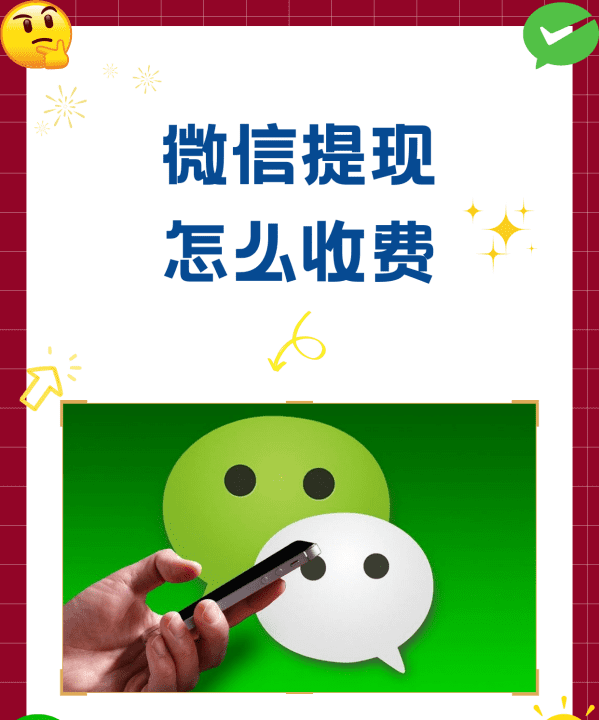 微信提现
怎么收费